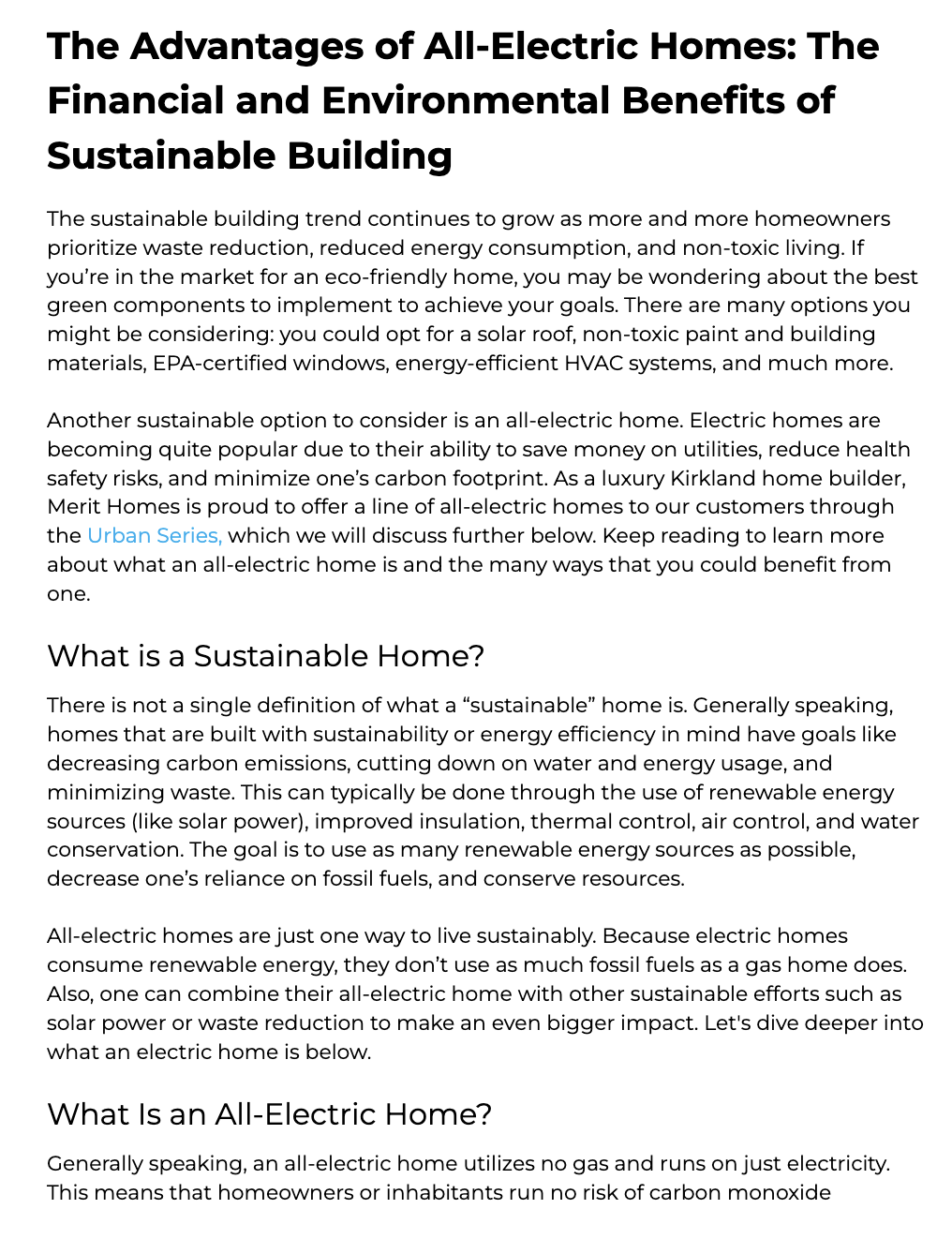 The Advantages of All-Electric Homes: The Financial and Environmental Benefits of Sustainable Building

The sustainable building trend continues to grow as more and more homeowners prioritize waste reduction, reduced energy consumption, and non-toxic living. If you're in the market for an eco-friendly home, you may be wondering about the best green components to implement to achieve your goals. There are many options you might be considering: you could opt for a solar roof, non-toxic paint and building materials, EPA-certified windows, energy-efficient HVAC systems, and much more.

Another sustainable option to consider is an all-electric home. Electric homes are becoming quite popular due to their ability to save money on utilities, reduce health safety risks, and minimize one's carbon footprint. As a luxury Kirkland home builder, Merit Homes is proud to offer a line of all-electric homes to our customers through the Urban Series, which we will discuss further below. Keep reading to learn more about what an all-electric home is and the many ways that you could benefit from one.

What is a Sustainable Home?

There is not a single definition of what a "sustainable" home is. Generally speaking, homes that are built with sustainability or energy efficiency in mind have goals like decreasing carbon emissions, cutting down on water and energy usage, and minimizing waste. This can typically be done through the use of renewable energy sources (like solar power), improved insulation, thermal control, air control, and water conservation. The goal is to use as many renewable energy sources as possible, decrease one's reliance on fossil fuels, and conserve resources.

All-electric homes are just one way to live sustainably. Because electric homes consume renewable energy, they don't use as much fossil fuels as a gas home does. Also, one can combine their all-electric home with other sustainable efforts such as solar power or waste reduction to make an even bigger impact. Let's dive deeper into what an electric home is below.

What Is an All-Electric Home?

Generally speaking, an all-electric home utilizes no gas and runs on just electricity. This means that homeowners or inhabitants run no risk of carbon monoxide